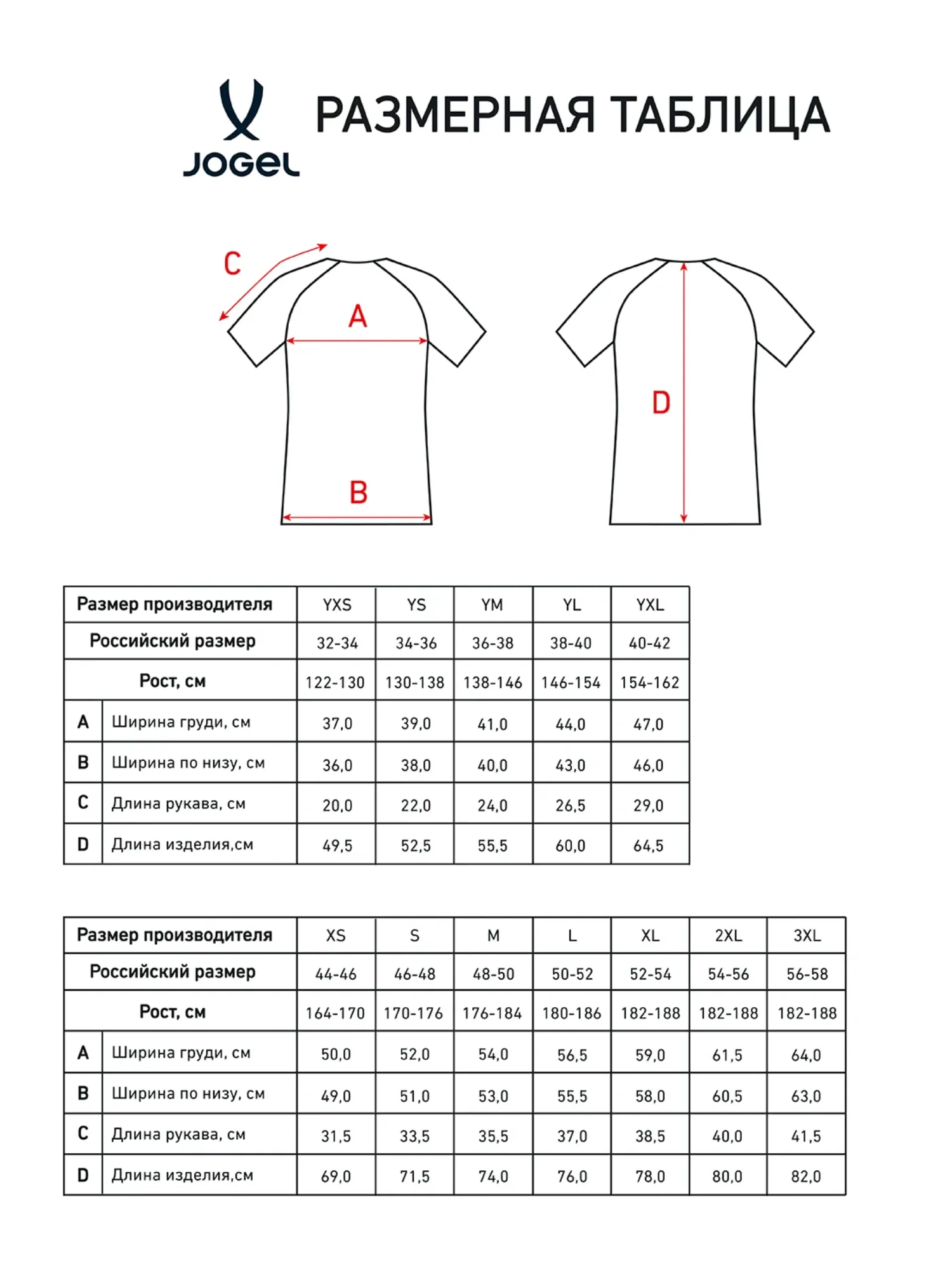 JOGEL

РАЗМЕРНАЯ ТАБЛИЦА

C
A
B
D

| Размер производителя | | YXS | YS | YM | YL | YXL |
|---|---|---|---|---|---|---|
| Российский размер | | 32-34 | 34-36 | 36-38 | 38-40 | 40-42 |
| Рост, см | | 122-130 | 130-138 | 138-146 | 146-154 | 154-162 |
| A | Ширина груди, см | 37,0 | 39,0 | 41,0 | 44,0 | 47,0 |
| B | Ширина по низу, см | 36,0 | 38,0 | 40,0 | 43,0 | 46,0 |
| C | Длина рукава, см | 20,0 | 22,0 | 24,0 | 26,5 | 29,0 |
| D | Длина изделия,см | 49,5 | 52,5 | 55,5 | 60,0 | 64,5 |

| Размер производителя | | XS | S | M | L | XL | 2XL | 3XL |
|---|---|---|---|---|---|---|---|---|
| Российский размер | | 44-46 | 46-48 | 48-50 | 50-52 | 52-54 | 54-56 | 56-58 |
| Рост, см | | 164-170 | 170-176 | 176-184 | 180-186 | 182-188 | 182-188 | 182-188 |
| A | Ширина груди, см | 50,0 | 52,0 | 54,0 | 56,5 | 59,0 | 61,5 | 64,0 |
| B | Ширина по низу, см | 49,0 | 51,0 | 53,0 | 55,5 | 58,0 | 60,5 | 63,0 |
| C | Длина рукава, см | 31,5 | 33,5 | 35,5 | 37,0 | 38,5 | 40,0 | 41,5 |
| D | Длина изделия,см | 69,0 | 71,5 | 74,0 | 76,0 | 78,0 | 80,0 | 82,0 |